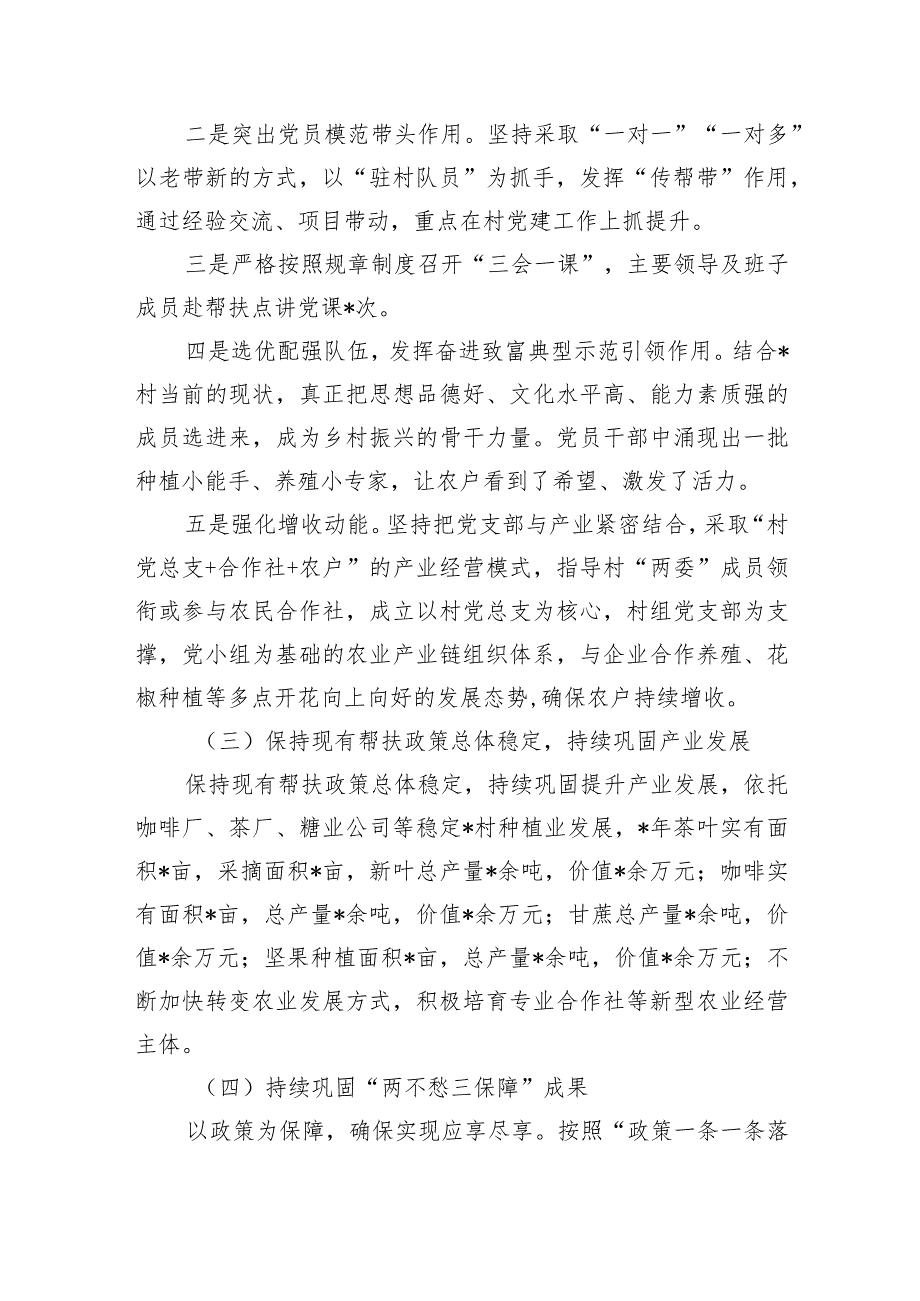 二是突出党员模范带头作用。坚持采取“一对一”“一对多”以老带新的方式，以“驻村队员”为抓手，发挥“传帮带”作用，通过经验交流、项目带动，重点在村党建工作上抓提升。

三是严格按照规章制度召开“三会一课”，主要领导及班子成员赴帮扶点讲党课*次。

四是选优配强队伍，发挥奋进致富典型示范引领作用。结合*村当前的现状，真正把思想品德好、文化水平高、能力素质强的成员选进来，成为乡村振兴的骨干力量。党员干部中涌现出一批种植小能手、养殖小专家，让农户看到了希望、激发了活力。

五是强化增收动能。坚持把党支部与产业紧密结合，采取“村党总支+合作社+农户”的产业经营模式，指导村“两委”成员领衔或参与农民合作社，成立以村党总支为核心，村组党支部为支撑，党小组为基础的农业产业链组织体系，与企业合作养殖、花椒种植等多点开花向上向好的发展态势，确保农户持续增收。

（三）保持现有帮扶政策总体稳定，持续巩固产业发展

保持现有帮扶政策总体稳定，持续巩固提升产业发展，依托咖啡厂、茶厂、糖业公司等稳定*村种植业发展，*年茶叶实有面积*亩，采摘面积*亩，新叶总产量*余吨，价值*余万元；咖啡实有面积*亩，总产量*余吨，价值*余万元；甘蔗总产量*余吨，价值*余万元；坚果种植面积*亩，总产量*余吨，价值*余万元；不断加快转变农业发展方式，积极培育专业合作社等新型农业经营主体。

（四）持续巩固“两不愁三保障”成果

以政策为保障，确保实现应享尽享。按照“政策一条一条落